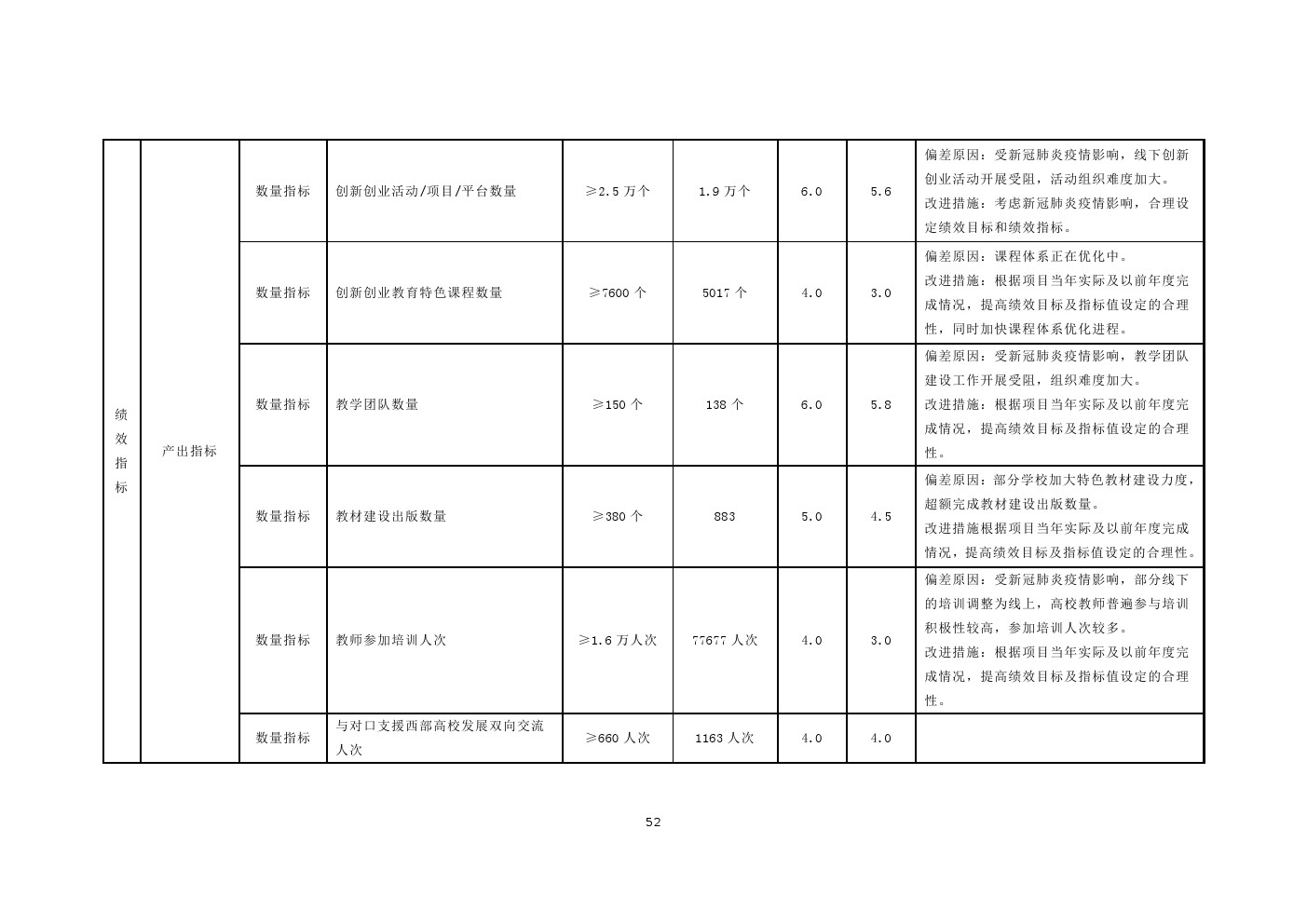 | 绩效指标 | 产出指标 | 数量指标 | 创新创业活动/项目/平台数量 | ≥2.5 万个 | 1.9 万个 | 6.0 | 5.6 | 偏差原因：受新冠肺炎疫情影响，线下创新创业活动开展受阻，活动组织难度加大。改进措施：考虑新冠肺炎疫情影响，合理设定绩效目标和绩效指标。 |
|---|---|---|---|---|---|---|---|---|
| | | 数量指标 | 创新创业教育特色课程数量 | ≥7600 个 | 5017 个 | 4.0 | 3.0 | 偏差原因：课程体系正在优化中。改进措施：根据项目当年实际及以前年度完成情况，提高绩效目标及指标值设定的合理性，同时加快课程体系优化进程。 |
| | | 数量指标 | 教学团队数量 | ≥150 个 | 138 个 | 6.0 | 5.8 | 偏差原因：受新冠肺炎疫情影响，教学团队建设工作开展受阻，组织难度加大。改进措施：根据项目当年实际及以前年度完成情况，提高绩效目标及指标值设定的合理性。 |
| | | 数量指标 | 教材建设出版数量 | ≥380 个 | 883 | 5.0 | 4.5 | 偏差原因：部分学校加大特色教材建设力度，超额完成教材建设出版数量。改进措施根据项目当年实际及以前年度完成情况，提高绩效目标及指标值设定的合理性。 |
| | | 数量指标 | 教师参加培训人次 | ≥1.6 万人次 | 77677 人次 | 4.0 | 3.0 | 偏差原因：受新冠肺炎疫情影响，部分线下的培训调整为线上，高校教师普遍参与培训积极性较高，参加培训人次较多。改进措施：根据项目当年实际及以前年度完成情况，提高绩效目标及指标值设定的合理性。 |
| | | 数量指标 | 与对口支援西部高校发展双向交流人次 | ≥660 人次 | 1163 人次 | 4.0 | 4.0 | |

52